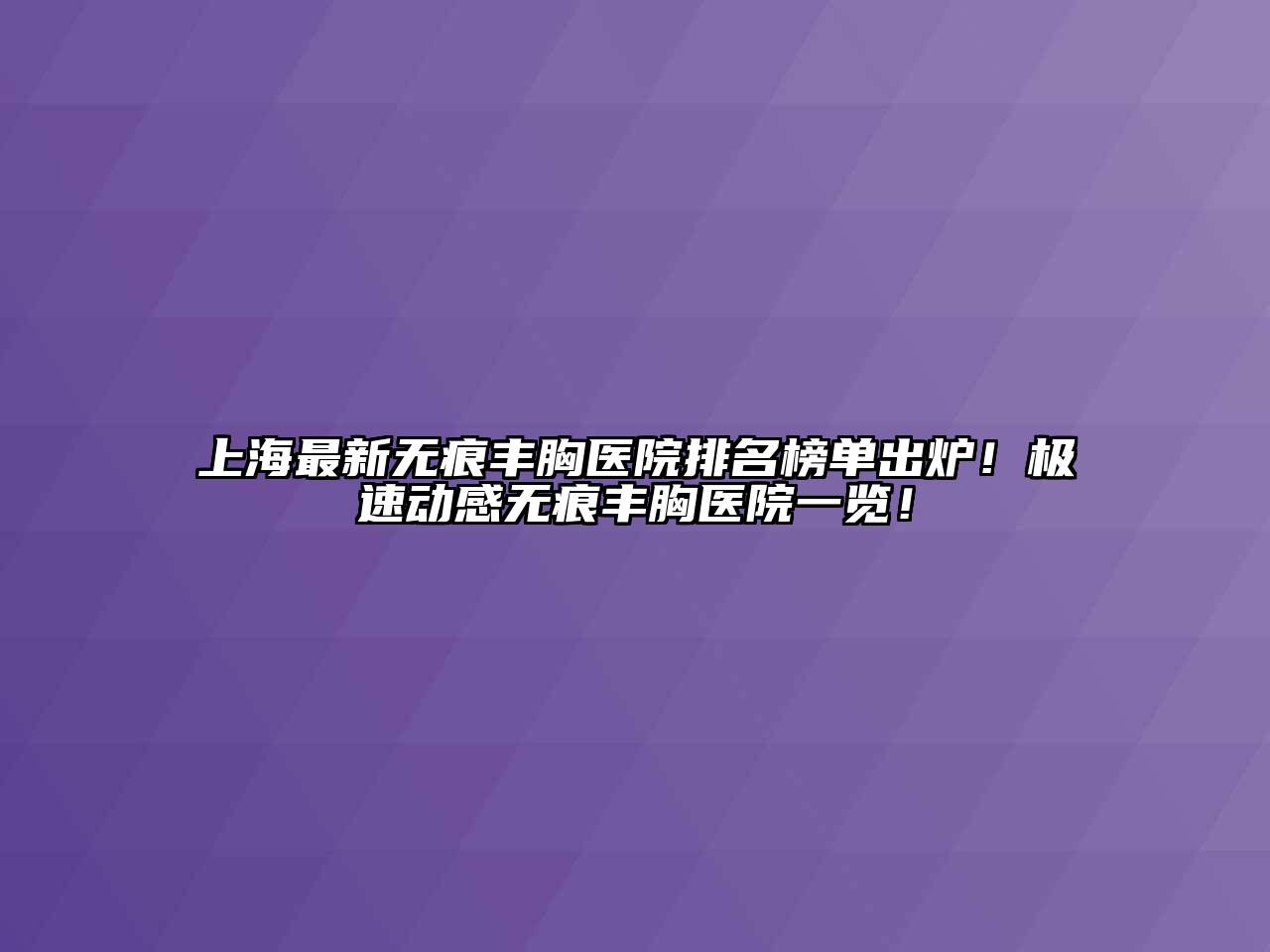 上海最新无痕丰胸医院排名榜单出炉！极速动感无痕丰胸医院一览！